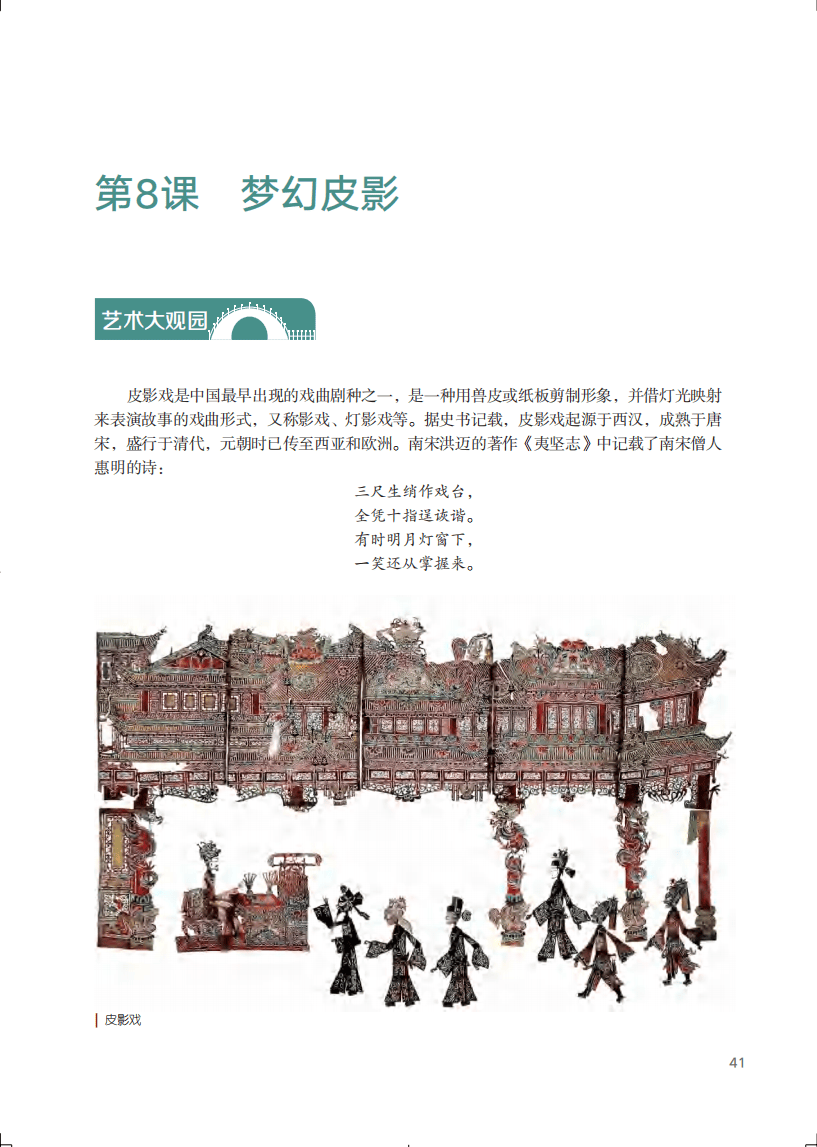 第8课 梦幻皮影

艺术大观园

皮影戏是中国最早出现的戏曲剧种之一，是一种用兽皮或纸板剪制形象，并借灯光映射来表演故事的戏曲形式，又称影戏、灯影戏等。据史书记载，皮影戏起源于西汉，成熟于唐宋，盛行于清代，元朝时已传至西亚和欧洲。南宋洪迈的著作《夷坚志》中记载了南宋僧人惠明的诗：

三尺生绡作戏台，
全凭十指逞诙谐。
有时明月灯窗下，
一笑还从掌握来。

皮影戏

41